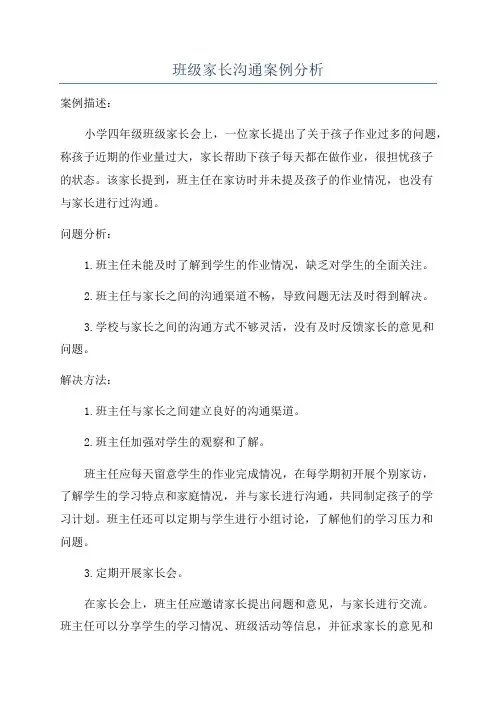 班级家长沟通案例分析

案例描述：

小学四年级班级家长会上，一位家长提出了关于孩子作业过多的问题，称孩子近期的作业量过大，家长帮助下孩子每天都在做作业，很担忧孩子的状态。该家长提到，班主任在家访时并未提及孩子的作业情况，也没有与家长进行过沟通。

问题分析：

1.班主任未能及时了解到学生的作业情况，缺乏对学生的全面关注。

2.班主任与家长之间的沟通渠道不畅，导致问题无法及时得到解决。

3.学校与家长之间的沟通方式不够灵活，没有及时反馈家长的意见和问题。

解决方法：

1.班主任与家长之间建立良好的沟通渠道。

2.班主任加强对学生的观察和了解。

班主任应每天留意学生的作业完成情况，在每学期初开展个别家访，了解学生的学习特点和家庭情况，并与家长进行沟通，共同制定孩子的学习计划。班主任还可以定期与学生进行小组讨论，了解他们的学习压力和问题。

3.定期开展家长会。

在家长会上，班主任应邀请家长提出问题和意见，与家长进行交流。班主任可以分享学生的学习情况、班级活动等信息，并征求家长的意见和